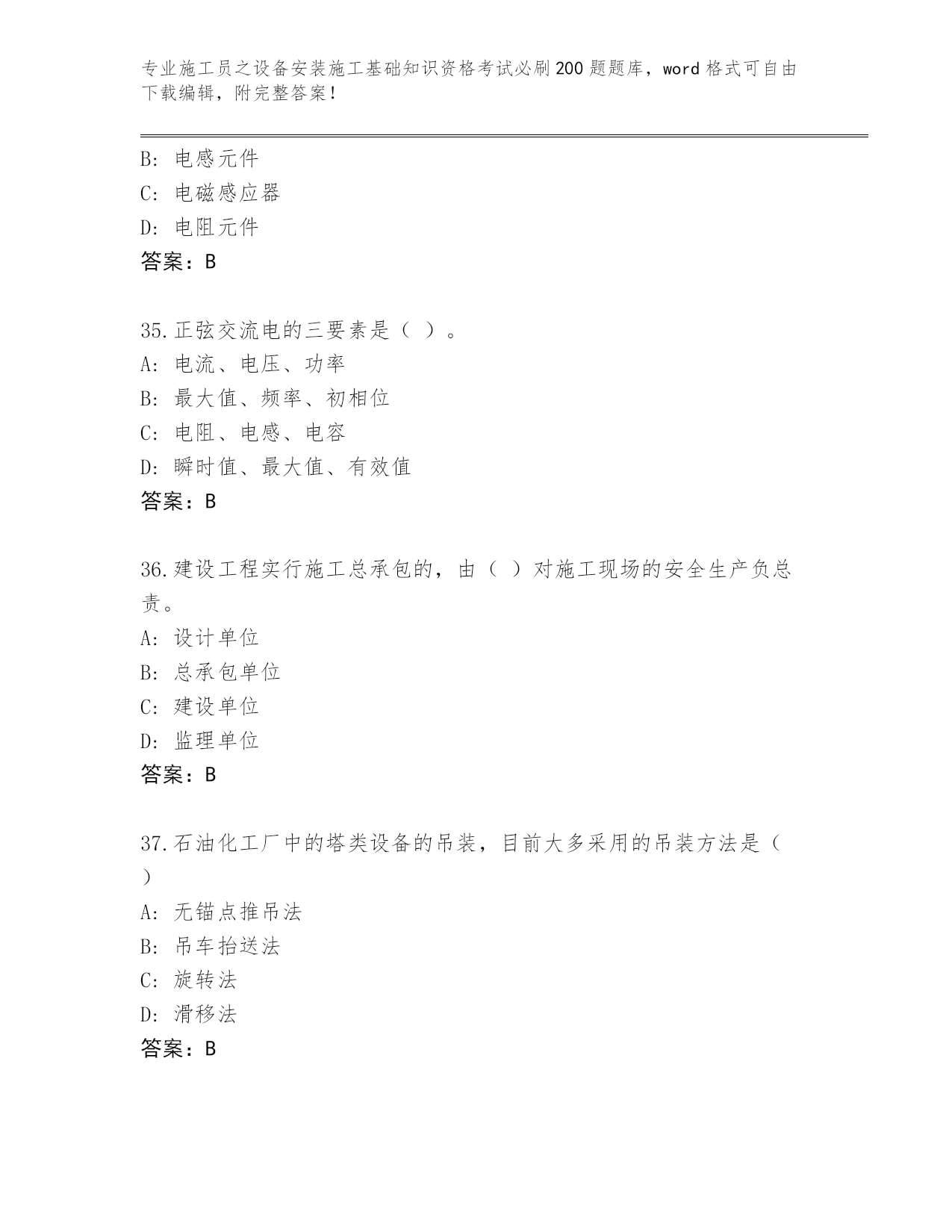 专业施工员之设备安装施工基础知识资格考试必刷200题题库，word格式可自由下载编辑，附完整答案！

B: 电感元件
C: 电磁感应器
D: 电阻元件
答案：B

35.正弦交流电的三要素是（ ）。
A: 电流、电压、功率
B: 最大值、频率、初相位
C: 电阻、电感、电容
D: 瞬时值、最大值、有效值
答案：B

36.建设工程实行施工总承包的，由（ ）对施工现场的安全生产负总责。
A: 设计单位
B: 总承包单位
C: 建设单位
D: 监理单位
答案：B

37.石油化工厂中的塔类设备的吊装，目前大多采用的吊装方法是（ ）
A: 无锚点推吊法
B: 吊车抬送法
C: 旋转法
D: 滑移法
答案：B